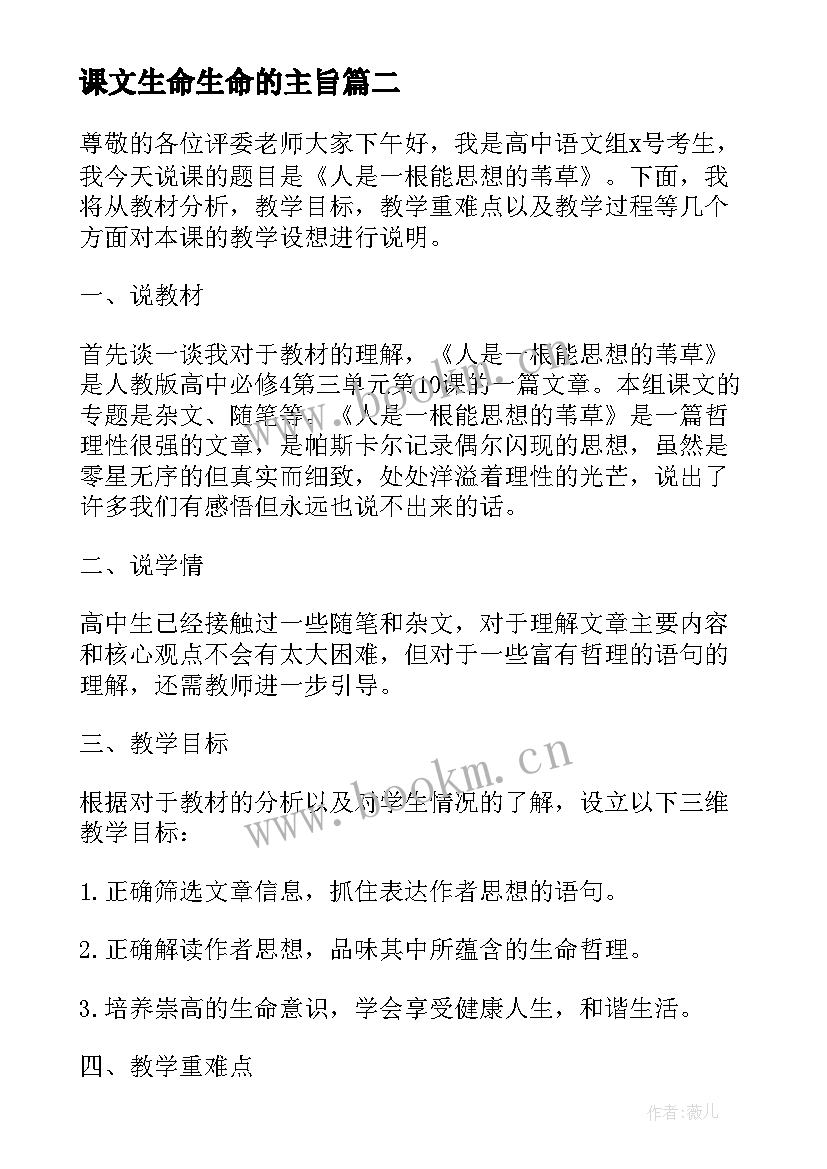 课文生命生命的主旨篇二

尊敬的各位评委老师大家下午好，我是高中语文组x号考生，我今天说课的题目是《人是一根能思想的苇草》。下面，我将从教材分析，教学目标，教学重难点以及教学过程等几个方面对本课的教学设想进行说明。

一、说教材

首先谈一谈我对于教材的理解，《人是一根能思想的苇草》是人教版高中必修4第三单元第10课的一篇文章。本组课文的专题是杂文、随笔等。《人是一根能思想的苇草》是一篇哲理性很强的文章，是帕斯卡尔记录偶尔闪现的思想，虽然是零星无序的但真实而细致，处处洋溢着理性的光芒，说出了许多我们有感悟但永远也说不出来的话。

二、说学情

高中生已经接触过一些随笔和杂文，对于理解文章主要内容和核心观点不会有太大困难，但对于一些富有哲理的语句的理解，还需教师进一步引导。

三、教学目标

根据对于教材的分析以及对学生情况的了解，设立以下三维教学目标：

1.正确筛选文章信息，抓住表达作者思想的语句。

2.正确解读作者思想，品味其中所蕴含的生命哲理。

3.培养崇高的生命意识，学会享受健康人生，和谐生活。

四、教学重难点

www.bookm.cn

作者：薇儿